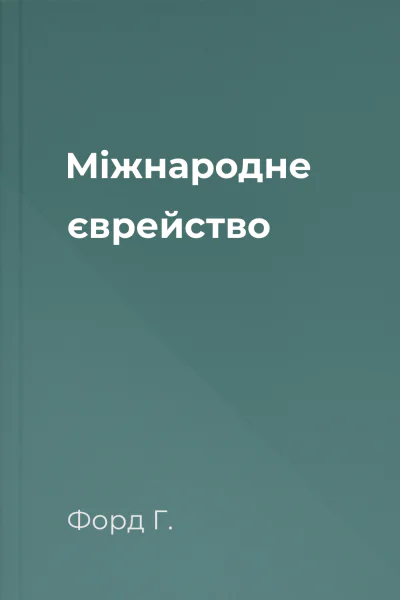 Міжнародне єврейство

Форд Г.